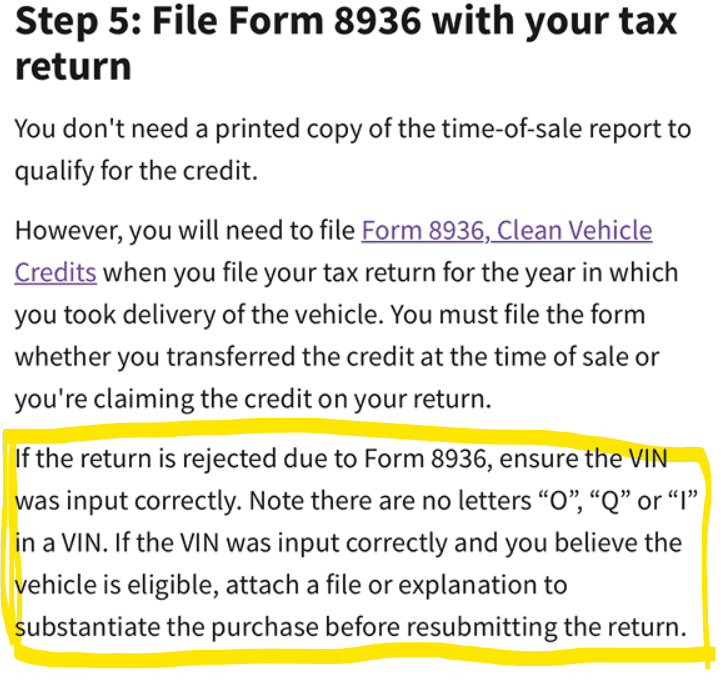 Step 5: File Form 8936 with your tax return

You don't need a printed copy of the time-of-sale report to qualify for the credit.

However, you will need to file Form 8936, Clean Vehicle Credits when you file your tax return for the year in which you took delivery of the vehicle. You must file the form whether you transferred the credit at the time of sale or you're claiming the credit on your return.

If the return is rejected due to Form 8936, ensure the VIN was input correctly. Note there are no letters “O”, “Q” or “I” in a VIN. If the VIN was input correctly and you believe the vehicle is eligible, attach a file or explanation to substantiate the purchase before resubmitting the return.